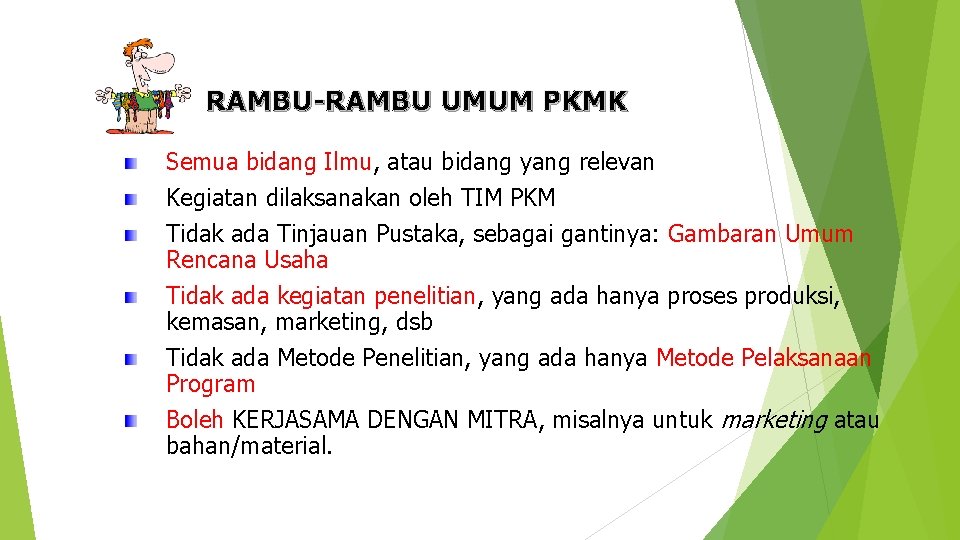 RAMBU-RAMBU UMUM PKMK

• Semua bidang Ilmu, atau bidang yang relevan
• Kegiatan dilaksanakan oleh TIM PKM
• Tidak ada Tinjauan Pustaka, sebagai gantinya: Gambaran Umum Rencana Usaha
• Tidak ada kegiatan penelitian, yang ada hanya proses produksi, kemasan, marketing, dsb
• Tidak ada Metode Penelitian, yang ada hanya Metode Pelaksanaan Program
• Boleh KERJASAMA DENGAN MITRA, misalnya untuk marketing atau bahan/material.